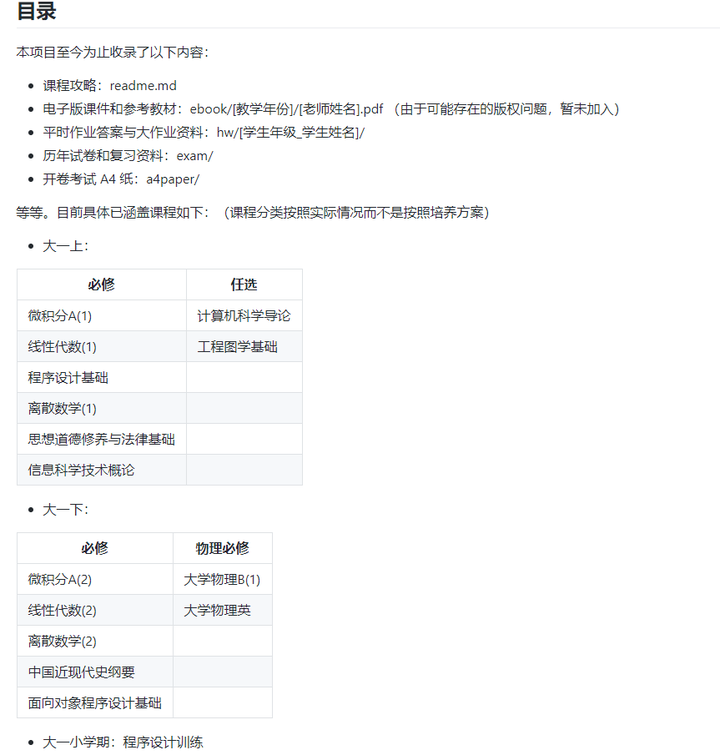 目录

本项目至今为止收录了以下内容：

- 课程攻略：readme.md
- 电子版课件和参考教材：ebook/[教学年份]/[老师姓名].pdf （由于可能存在的版权问题，暂未加入）
- 平时作业答案与大作业资料：hw/[学生年级_学生姓名]/
- 历年试卷和复习资料：exam/
- 开卷考试 A4 纸：a4paper/

等等。目前具体已涵盖课程如下：（课程分类按照实际情况而不是按照培养方案）

- 大一上：

| 必修 | 任选 |
|---|---|
| 微积分A(1) | 计算机科学导论 |
| 线性代数(1) | 工程图学基础 |
| 程序设计基础 | |
| 离散数学(1) | |
| 思想道德修养与法律基础 | |
| 信息科学技术概论 | |

- 大一下：

| 必修 | 物理必修 |
|---|---|
| 微积分A(2) | 大学物理B(1) |
| 线性代数(2) | 大学物理英 |
| 离散数学(2) | |
| 中国近现代史纲要 | |
| 面向对象程序设计基础 | |

- 大一小学期：程序设计训练